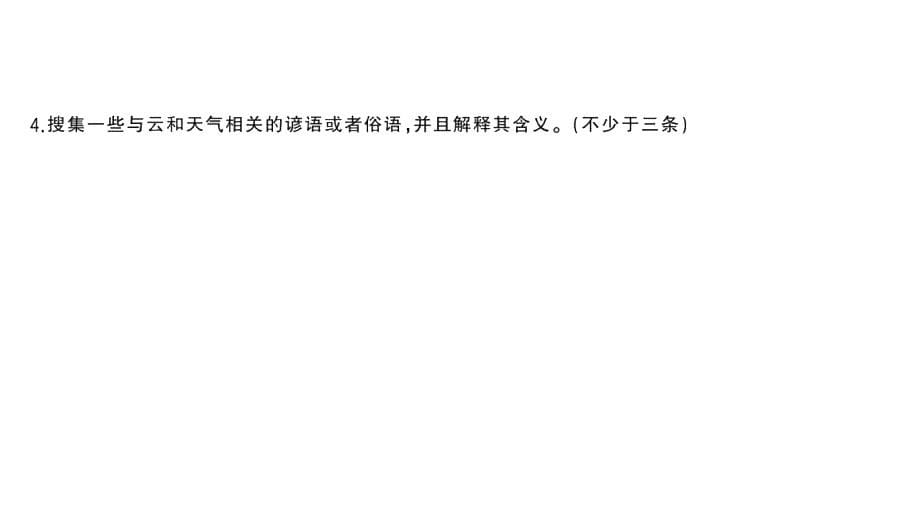 4.搜集一些与云和天气相关的谚语或者俗语,并且解释其含义。(不少于三条)